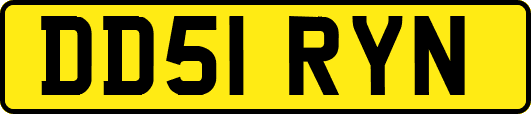 DD51 RYN